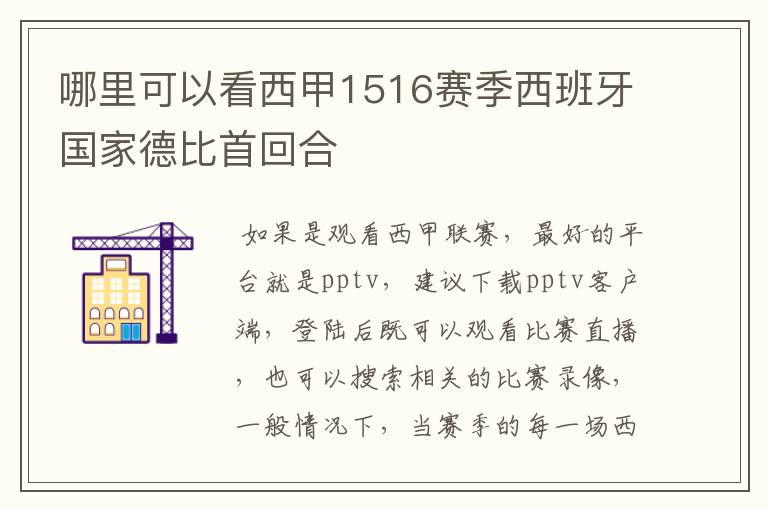 哪里可以看西甲1516赛季西班牙国家德比首回合

如果是观看西甲联赛，最好的平台就是pptv，建议下载pptv客户端，登陆后既可以观看比赛直播，也可以搜索相关的比赛录像，一般情况下，当赛季的每一场西